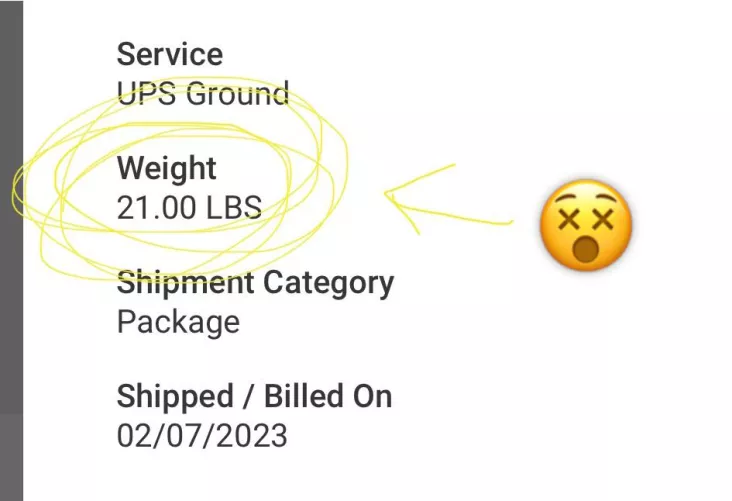 Service
UPS Ground

Weight
21.00 LBS

Shipment Category
Package

Shipped / Billed On
02/07/2023